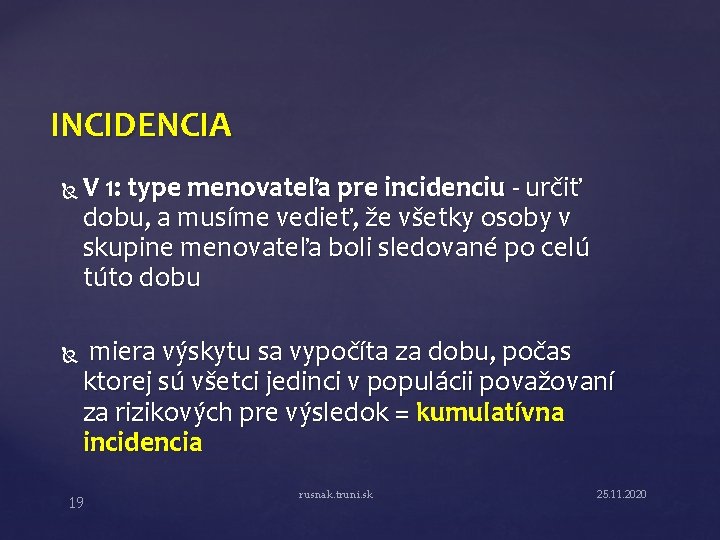 INCIDENCIA

V 1: type menovateľa pre incidenciu - určiť dobu, a musíme vedieť, že všetky osoby v skupine menovateľa boli sledované po celú túto dobu

miera výskytu sa vypočíta za dobu, počas ktorej sú všetci jedinci v populácii považovaní za rizikových pre výsledok = kumulatívna incidencia

19

rusnak.truni.sk

25.11.2020